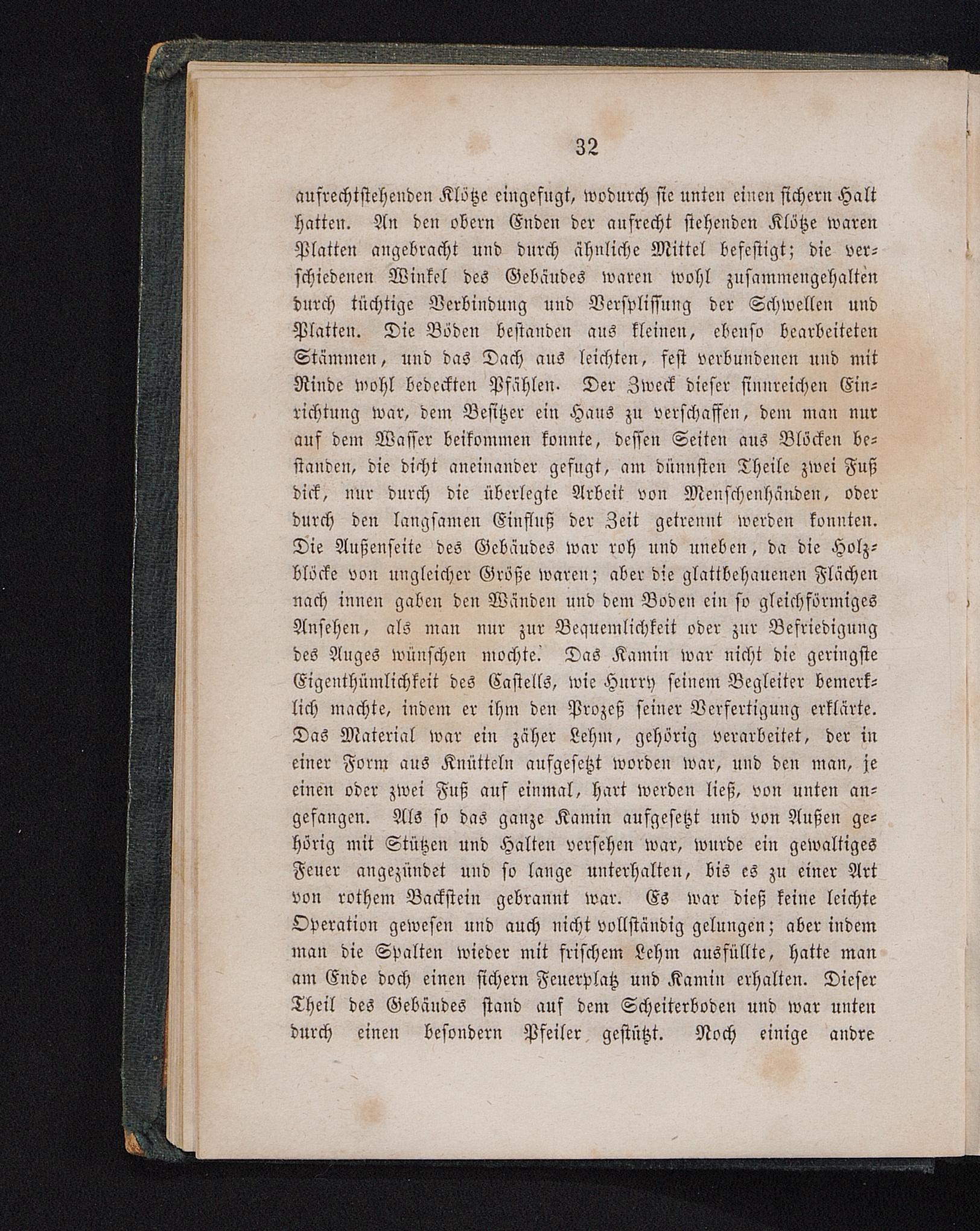 32

aufrechtstehenden Klötze eingefugt, wodurch sie unten einen sichern Halt hatten. An den obern Enden der aufrecht stehenden Klötze waren Platten angebracht und durch ähnliche Mittel befestigt; die verschiedenen Winkel des Gebäudes waren wohl zusammengehalten durch tüchtige Verbindung und Versplissung der Schwellen und Platten. Die Böden bestanden aus kleinen, ebenso bearbeiteten Stämmen, und das Dach aus leichten, fest verbundenen und mit Rinde wohl bedeckten Pfählen. Der Zweck dieser sinnreichen Einrichtung war, dem Besitzer ein Haus zu verschaffen, dem man nur auf dem Wasser beikommen konnte, dessen Seiten aus Blöcken bestanden, die dicht aneinander gefugt, am dünnsten Theile zwei Fuß dick, nur durch die überlegte Arbeit von Menschenhänden, oder durch den langsamen Einfluß der Zeit getrennt werden konnten. Die Außenseite des Gebäudes war roh und uneben, da die Holzblöcke von ungleicher Größe waren; aber die glattbehauenen Flächen nach innen gaben den Wänden und dem Boden ein so gleichförmiges Ansehen, als man nur zur Bequemlichkeit oder zur Befriedigung des Auges wünschen mochte. Das Kamin war nicht die geringste Eigenthümlichkeit des Castells, wie Hurry seinem Begleiter bemerklich machte, indem er ihm den Prozeß seiner Verfertigung erklärte. Das Material war ein zäher Lehm, gehörig verarbeitet, der in einer Form aus Knütteln aufgesetzt worden war, und den man, je einen oder zwei Fuß auf einmal, hart werden ließ, von unten angefangen. Als so das ganze Kamin aufgesetzt und von Außen gehörig mit Stützen und Halten versehen war, wurde ein gewaltiges Feuer angezündet und so lange unterhalten, bis es zu einer Art von rothem Backstein gebrannt war. Es war dieß keine leichte Operation gewesen und auch nicht vollständig gelungen; aber indem man die Spalten wieder mit frischem Lehm ausfüllte, hatte man am Ende doch einen sichern Feuerplatz und Kamin erhalten. Dieser Theil des Gebäudes stand auf dem Scheiterboden und war unten durch einen besondern Pfeiler gestützt. Noch einige andre